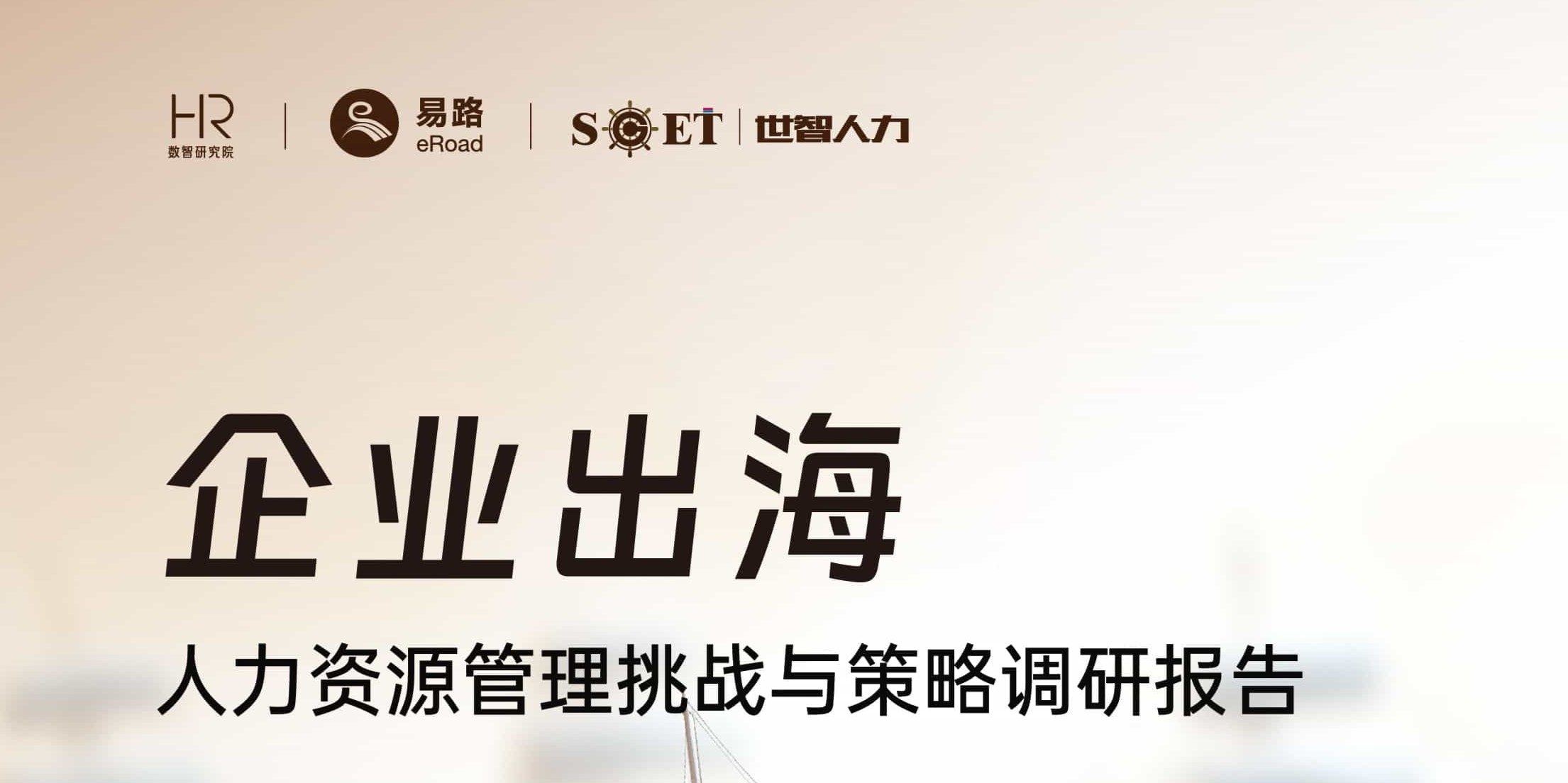 HR
数智研究院

易路
eRoad

SCET
世智人力

企业出海

人力资源管理挑战与策略调研报告